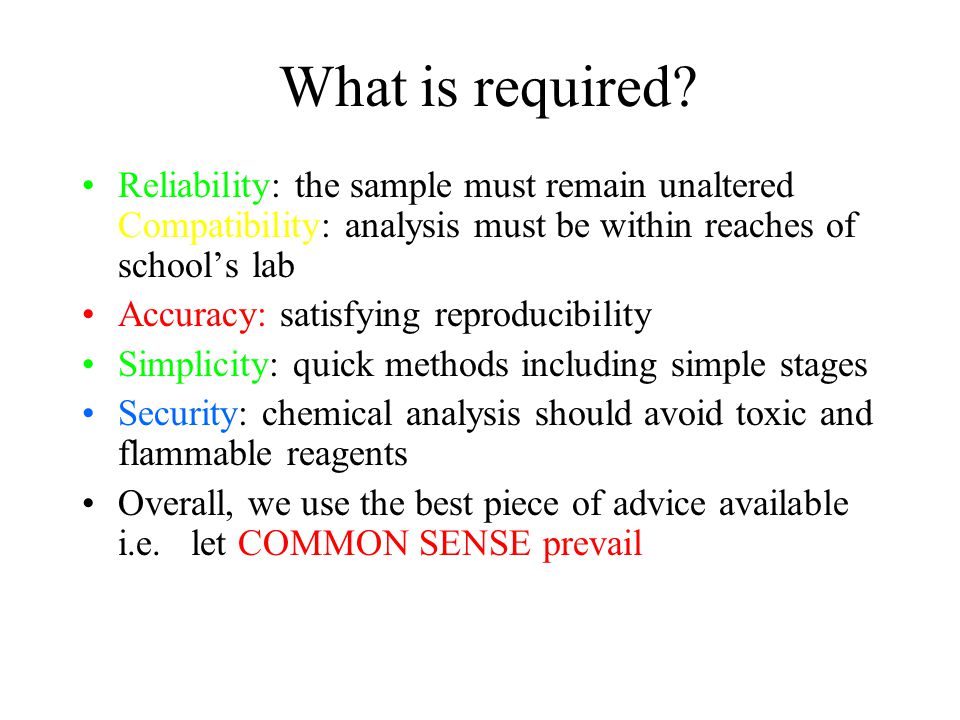 What is required?

• Reliability: the sample must remain unaltered Compatibility: analysis must be within reaches of school's lab
• Accuracy: satisfying reproducibility
• Simplicity: quick methods including simple stages
• Security: chemical analysis should avoid toxic and flammable reagents
• Overall, we use the best piece of advice available i.e. let COMMON SENSE prevail